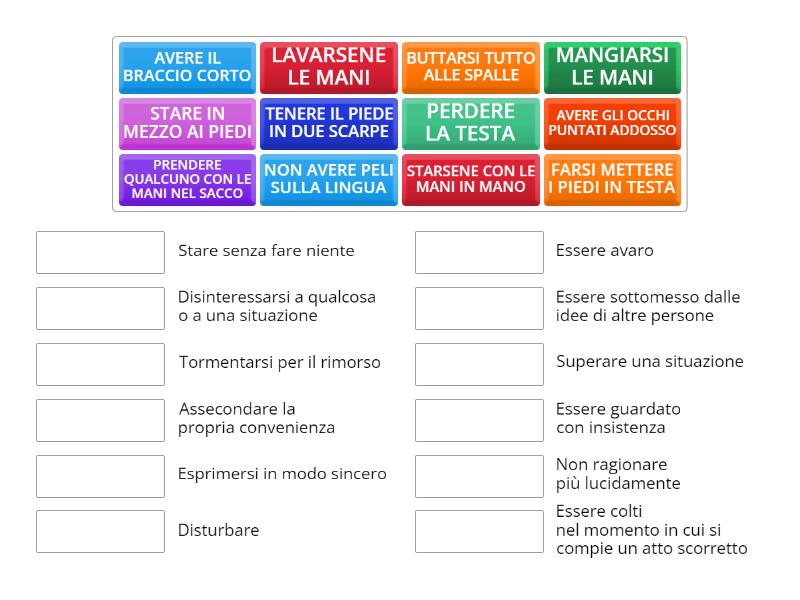 AVERE IL BRACCIO CORTO

LAVARSENE LE MANI

BUTTARSI TUTTO ALLE SPALLE

MANGIARSI LE MANI

STARE IN MEZZO AI PIEDI

TENERE IL PIEDE IN DUE SCARPE

PERDERE LA TESTA

AVERE GLI OCCHI PUNTATI ADDOSSO

PRENDERE QUALCUNO CON LE MANI NEL SACCO

NON AVERE PELI SULLA LINGUA

STARSENE CON LE MANI IN MANO

FARSI METTERE I PIEDI IN TESTA

Stare senza fare niente

Disinteressarsi a qualcosa o a una situazione

Tormentarsi per il rimorso

Assecondare la propria convenienza

Esprimersi in modo sincero

Disturbare

Essere avaro

Essere sottomesso dalle idee di altre persone

Superare una situazione

Essere guardato con insistenza

Non ragionare più lucidamente

Essere colti nel momento in cui si compie un atto scorretto